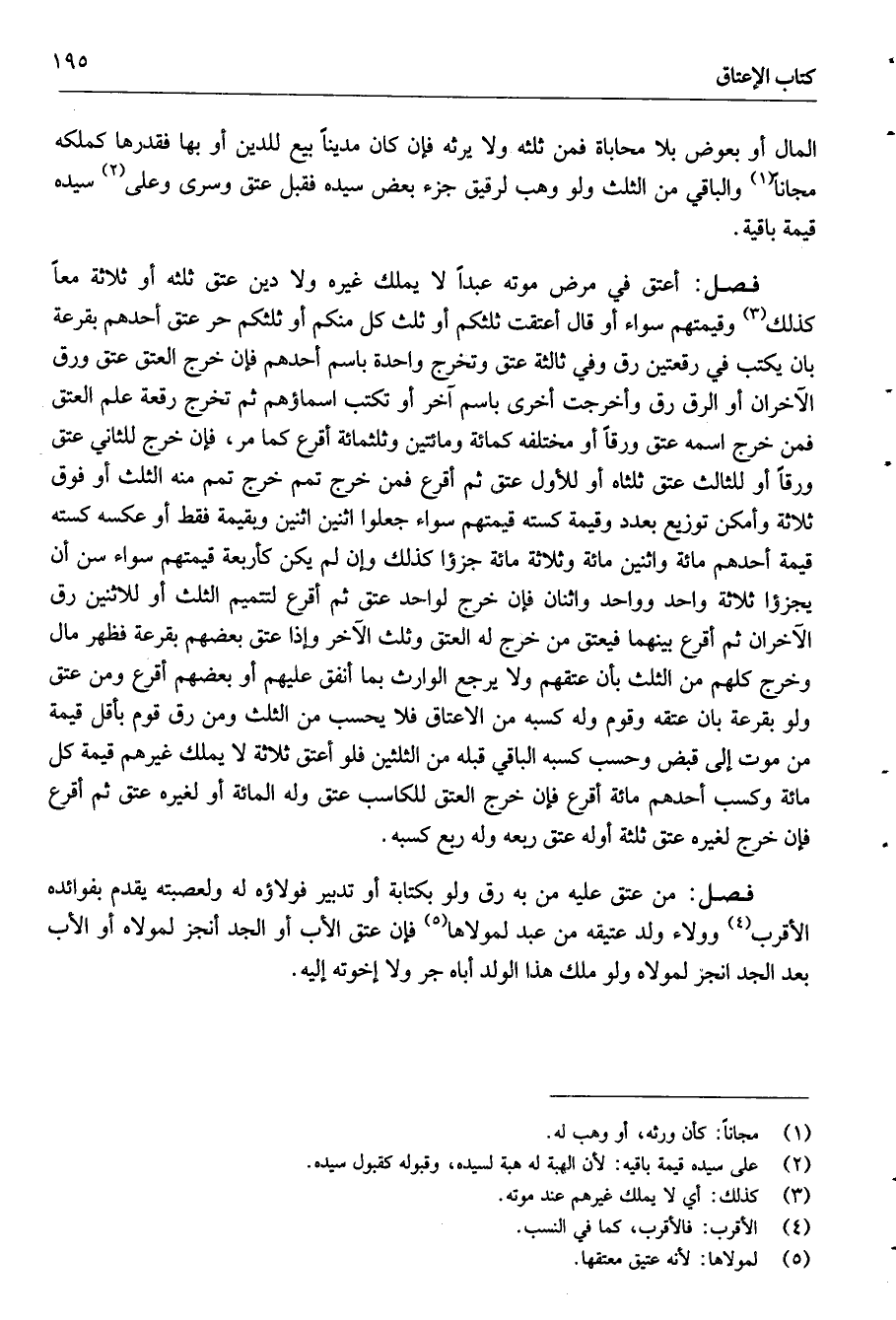 كتاب الإعتاق ١٩٥

المال أو بعوض بلا محاباة فمن ثلثه ولا يرثه فإن كان مديناً بيع للدين أو بها فقدرها كملكه مجاناً(١) والباقي من الثلث ولو وهب لرقيق جزء بعض سيده فقبل عتق وسرى وعلى(٢) سيده قيمة باقية.

فصل: أعتق في مرض موته عبداً لا يملك غيره ولا دين عتق ثلثه أو ثلاثة معاً كذلك(٣) وقيمتهم سواء أو قال أعتقت ثلثكم أو ثلث كل منكم أو ثلثكم حر عتق أحدهم بقرعة بان يكتب في رقعتين رق وفي ثالثة عتق وتخرج واحدة باسم أحدهم فإن خرج العتق عتق ورق الآخران أو الرق رق وأخرجت أخرى باسم آخر أو تكتب اسماؤهم ثم تخرج رقعة علم العتق فمن خرج اسمه عتق ورقاً أو مختلفه كمائة ومائتين وثلثمائة أقرع كما مر، فإن خرج للثاني عتق ورقاً أو للثالث عتق ثلثاه أو للأول عتق ثم أقرع فمن خرج تمم خرج تمم منه الثلث أو فوق ثلاثة وأمكن توزيع بعدد وقيمة كسته قيمتهم سواء جعلوا اثنين اثنين وبقيمة فقط أو عكسه كسته قيمة أحدهم مائة واثنين مائة وثلاثة مائة جزؤا كذلك وإن لم يكن كأربعة قيمتهم سواء سن أن يجزؤا ثلاثة واحد وواحد واثنان فإن خرج لواحد عتق ثم أقرع لتتميم الثلث أو للاثنين رق الآخران ثم أقرع بينهما فيعتق من خرج له العتق وثلث الآخر وإذا عتق بعضهم بقرعة فظهر مال وخرج كلهم من الثلث بأن عتقهم ولا يرجع الوارث بما أنفق عليهم أو بعضهم أقرع ومن عتق ولو بقرعة بان عتقه وقوم وله كسبه من الاعتاق فلا يحسب من الثلث ومن رق قوم بأقل قيمة من موت إلى قبض وحسب كسبه الباقي قبله من الثلثين فلو أعتق ثلاثة لا يملك غيرهم قيمة كل مائة وكسب أحدهم مائة أقرع فإن خرج العتق للكاسب عتق وله المائة أو لغيره عتق ثم أقرع فإن خرج لغيره عتق ثلثة أوله عتق ربعه وله ربع كسبه.

فصل: من عتق عليه من به رق ولو بكتابة أو تدبير فولاؤه له ولعصبته يقدم بفوائده الأقرب(٤) وولاء ولد عتيقه من عبد لمولاها(٥) فإن عتق الأب أو الجد أنجز لمولاه أو الأب بعد الجد انجز لمولاه ولو ملك هذا الولد أباه جر ولا إخوته إليه.

(١) مجاناً: كأن ورثه، أو وهب له.
(٢) على سيده قيمة باقيه: لأن الهبة له هبة لسيده، وقبوله كقبول سيده.
(٣) كذلك: أي لا يملك غيرهم عند موته.
(٤) الأقرب: فالأقرب، كما في النسب.
(٥) لمولاها: لأنه عتيق معتقها.